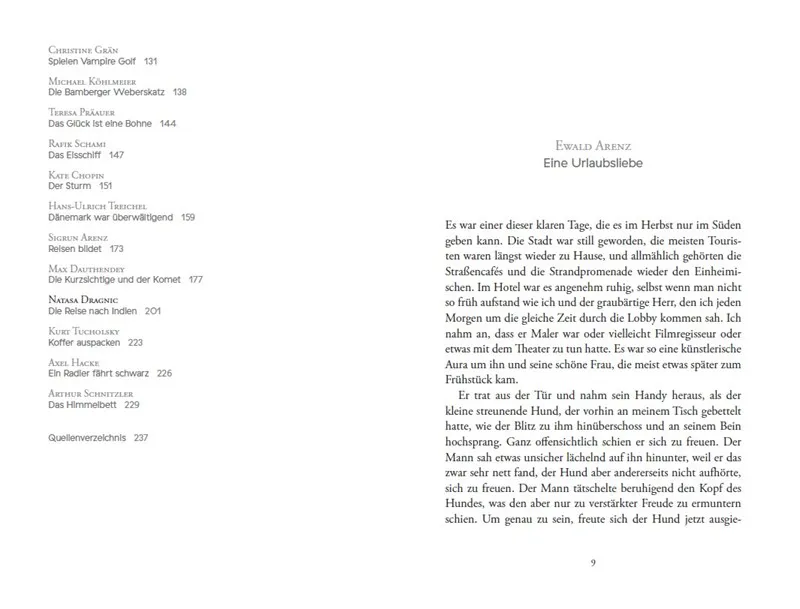 Christine Grän
Spielen Vampire Golf 131

Michael Köhlmeier
Die Bamberger Weberskatz 138

Teresa Präauer
Das Glück ist eine Bohne 144

Rafik Schami
Das Eisschiff 147

Kate Chopin
Der Sturm 151

Hans-Ulrich Treichel
Dänemark war überwältigend 159

Sigrun Arenz
Reisen bildet 173

Max Dauthendey
Die Kurzsichtige und der Komet 177

Natasa Dragnic
Die Reise nach Indien 201

Kurt Tucholsky
Koffer auspacken 223

Axel Hacke
Ein Radler fährt schwarz 226

Arthur Schnitzler
Das Himmelbett 229

Quellenverzeichnis 237

Ewald Arenz
Eine Urlaubsliebe

Es war einer dieser klaren Tage, die es im Herbst nur im Süden geben kann. Die Stadt war still geworden, die meisten Touristen waren längst wieder zu Hause, und allmählich gehörten die Straßencafés und die Strandpromenade wieder den Einheimischen. Im Hotel war es angenehm ruhig, selbst wenn man nicht so früh aufstand wie ich und der graubärtige Herr, den ich jeden Morgen um die gleiche Zeit durch die Lobby kommen sah. Ich nahm an, dass er Maler war oder vielleicht Filmregisseur oder etwas mit dem Theater zu tun hatte. Es war so eine künstlerische Aura um ihn und seine schöne Frau, die meist etwas später zum Frühstück kam.

Er trat aus der Tür und nahm sein Handy heraus, als der kleine streunende Hund, der vorhin an meinem Tisch gebettelt hatte, wie der Blitz zu ihm hinüberschoss und an seinem Bein hochsprang. Ganz offensichtlich schien er sich zu freuen. Der Mann sah etwas unsicher lächelnd auf ihn hinunter, weil er das zwar sehr nett fand, der Hund aber andererseits nicht aufhörte, sich zu freuen. Der Mann tätschelte beruhigend den Kopf des Hundes, was den aber nur zu verstärkter Freude zu ermuntern schien. Um genau zu sein, freute sich der Hund jetzt ausgie-

9